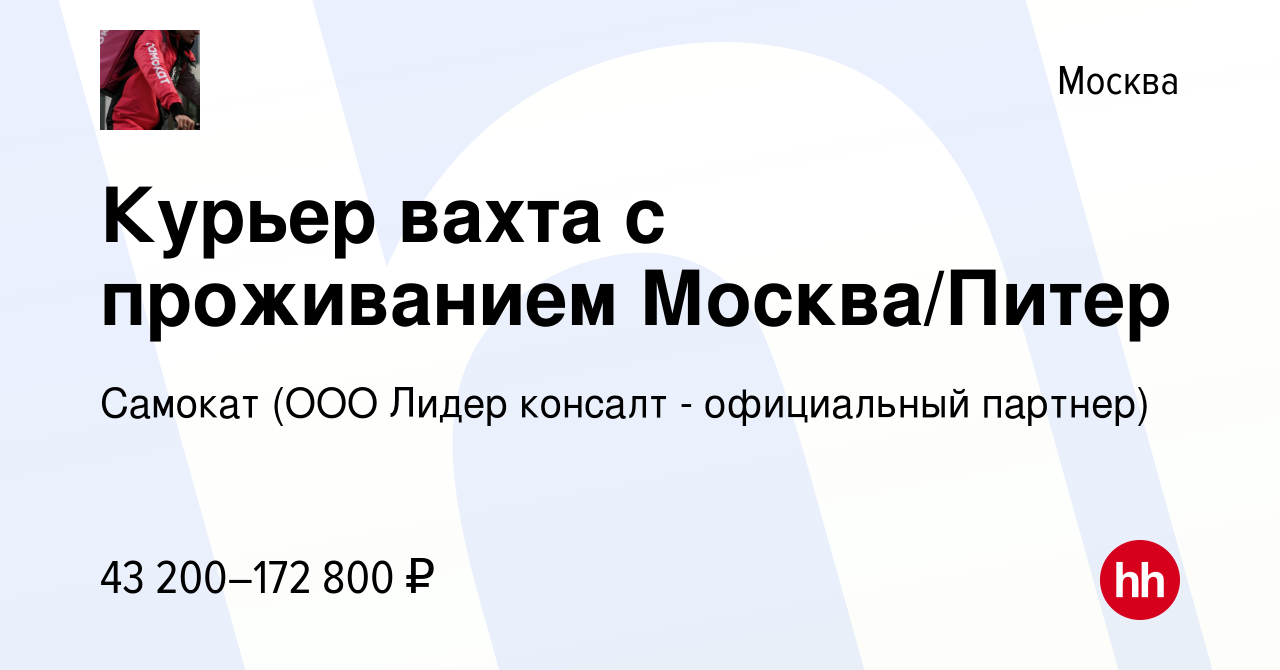 самокат

Москва

Курьер вахта с проживанием Москва/Питер

Самокат (ООО Лидер консалт - официальный партнер)

43 200–172 800 ₽

hh